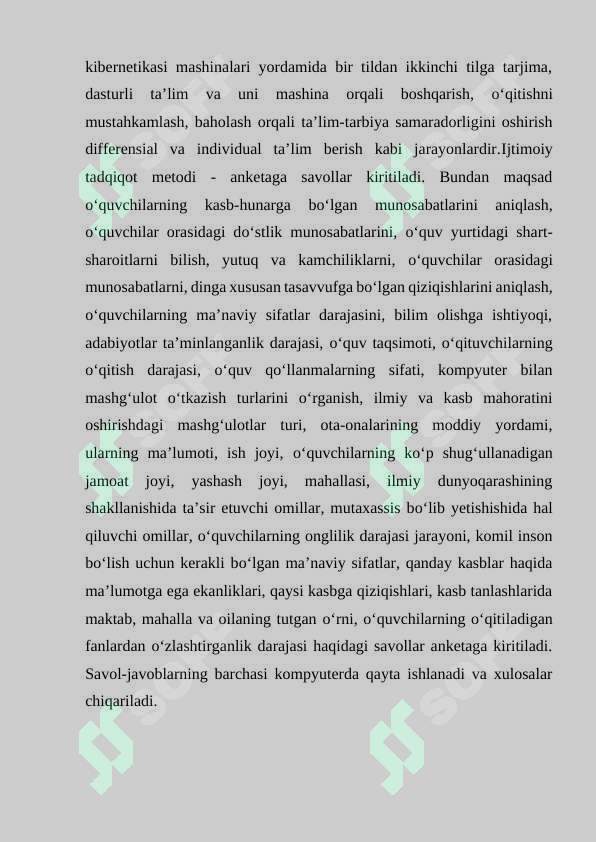 kibernetikasi mashinalari yordamida bir tildan ikkinchi tilga tarjima, dasturli ta’lim va uni mashina orqali boshqarish, o‘qitishni mustahkamlash, baholash orqali ta’lim-tarbiya samaradorligini oshirish differensial va individual ta’lim berish kabi jarayonlardir.Ijtimoiy tadqiqot metodi - anketaga savollar kiritiladi. Bundan maqsad o‘quvchilarning kasb-hunarga bo‘lgan munosabatlarini aniqlash, o‘quvchilar orasidagi do‘stlik munosabatlarini, o‘quv yurtidagi shart-sharoitlarni bilish, yutuq va kamchiliklarni, o‘quvchilar orasidagi munosabatlarni, dinga xususan tasavvufga bo‘lgan qiziqishlarini aniqlash, o‘quvchilarning ma’naviy sifatlar darajasini, bilim olishga ishtiyoqi, adabiyotlar ta’minlanganlik darajasi, o‘quv taqsimoti, o‘qituvchilarning o‘qitish darajasi, o‘quv qo‘llanmalarning sifati, kompyuter bilan mashg‘ulot o‘tkazish turlarini o‘rganish, ilmiy va kasb mahoratini oshirishdagi mashg‘ulotlar turi, ota-onalarining moddiy yordami, ularning ma’lumoti, ish joyi, o‘quvchilarning ko‘p shug‘ullanadigan jamoat joyi, yashash joyi, mahallasi, ilmiy dunyoqarashining shakllanishida ta’sir etuvchi omillar, mutaxassis bo‘lib yetishishida hal qiluvchi omillar, o‘quvchilarning onglilik darajasi jarayoni, komil inson bo‘lish uchun kerakli bo‘lgan ma’naviy sifatlar, qanday kasblar haqida ma’lumotga ega ekanliklari, qaysi kasbga qiziqishlari, kasb tanlashlarida maktab, mahalla va oilaning tutgan o‘rni, o‘quvchilarning o‘qitiladigan fanlardan o‘zlashtirganlik darajasi haqidagi savollar anketaga kiritiladi. Savol-javoblarning barchasi kompyuterda qayta ishlanadi va xulosalar chiqariladi.